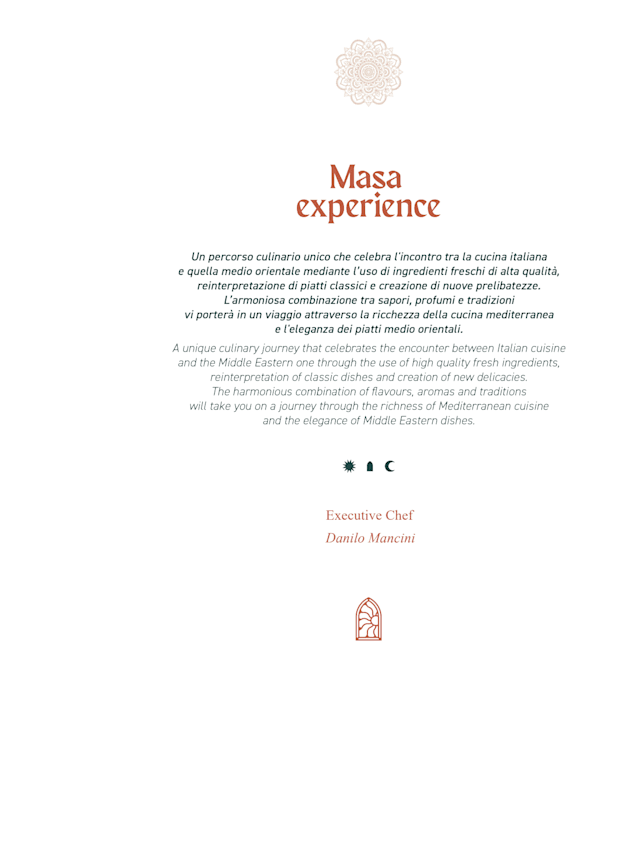 Masa
experience

Un percorso culinario unico che celebra l'incontro tra la cucina italiana e quella medio orientale mediante l'uso di ingredienti freschi di alta qualità, reinterpretazione di piatti classici e creazione di nuove prelibatezze. L'armoniosa combinazione tra sapori, profumi e tradizioni vi porterà in un viaggio attraverso la ricchezza della cucina mediterranea e l'eleganza dei piatti medio orientali.

A unique culinary journey that celebrates the encounter between Italian cuisine and the Middle Eastern one through the use of high quality fresh ingredients, reinterpretation of classic dishes and creation of new delicacies. The harmonious combination of flavours, aromas and traditions will take you on a journey through the richness of Mediterranean cuisine and the elegance of Middle Eastern dishes.

Executive Chef
Danilo Mancini